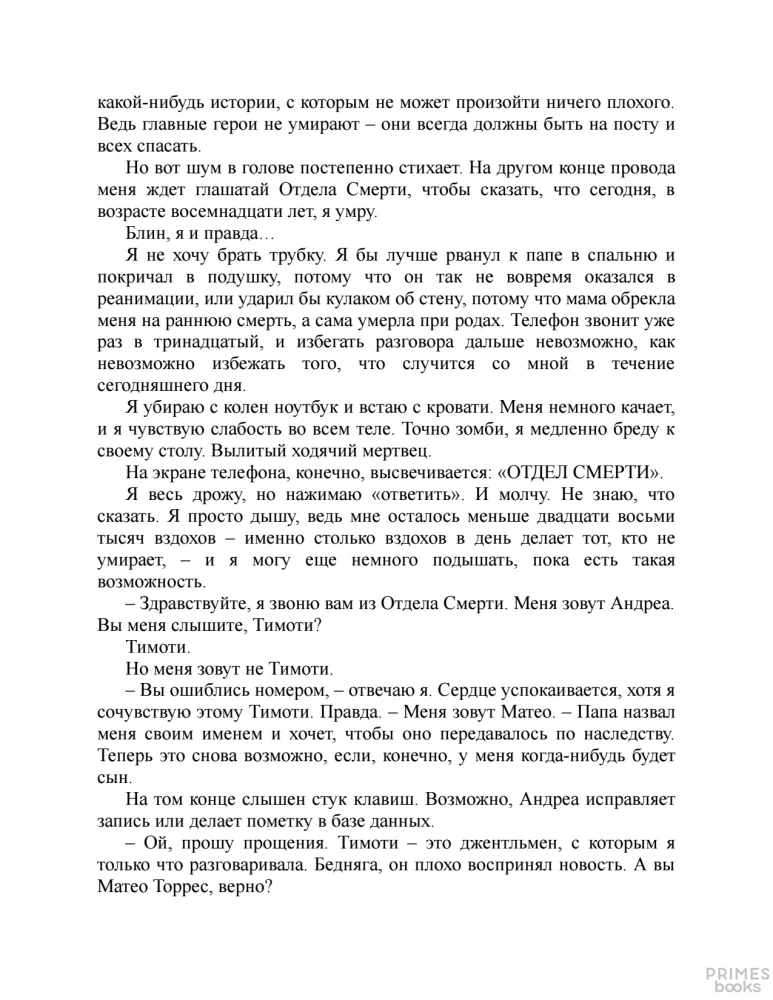 какой-нибудь истории, с которым не может произойти ничего плохого. Ведь главные герои не умирают – они всегда должны быть на посту и всех спасать.

Но вот шум в голове постепенно стихает. На другом конце провода меня ждет глашатай Отдела Смерти, чтобы сказать, что сегодня, в возрасте восемнадцати лет, я умру.

Блин, я и правда…

Я не хочу брать трубку. Я бы лучше рванул к папе в спальню и покричал в подушку, потому что он так не вовремя оказался в реанимации, или ударил бы кулаком об стену, потому что мама обрекла меня на раннюю смерть, а сама умерла при родах. Телефон звонит уже раз в тринадцатый, и избегать разговора дальше невозможно, как невозможно избежать того, что случится со мной в течение сегодняшнего дня.

Я убираю с колен ноутбук и встаю с кровати. Меня немного качает, и я чувствую слабость во всем теле. Точно зомби, я медленно бреду к своему столу. Вылитый ходячий мертвец.

На экране телефона, конечно, высвечивается: «ОТДЕЛ СМЕРТИ».

Я весь дрожу, но нажимаю «ответить». И молчу. Не знаю, что сказать. Я просто дышу, ведь мне осталось меньше двадцати восьми тысяч вздохов – именно столько вздохов в день делает тот, кто не умирает, – и я могу еще немного подышать, пока есть такая возможность.

– Здравствуйте, я звоню вам из Отдела Смерти. Меня зовут Андреа. Вы меня слышите, Тимоти?

Тимоти.

Но меня зовут не Тимоти.

– Вы ошиблись номером, – отвечаю я. Сердце успокаивается, хотя я сочувствую этому Тимоти. Правда. – Меня зовут Матео. – Папа назвал меня своим именем и хочет, чтобы оно передавалось по наследству. Теперь это снова возможно, если, конечно, у меня когда-нибудь будет сын.

На том конце слышен стук клавиш. Возможно, Андреа исправляет запись или делает пометку в базе данных.

– Ой, прошу прощения. Тимоти – это джентльмен, с которым я только что разговаривала. Бедняга, он плохо воспринял новость. А вы Матео Торрес, верно?

PRIMES books